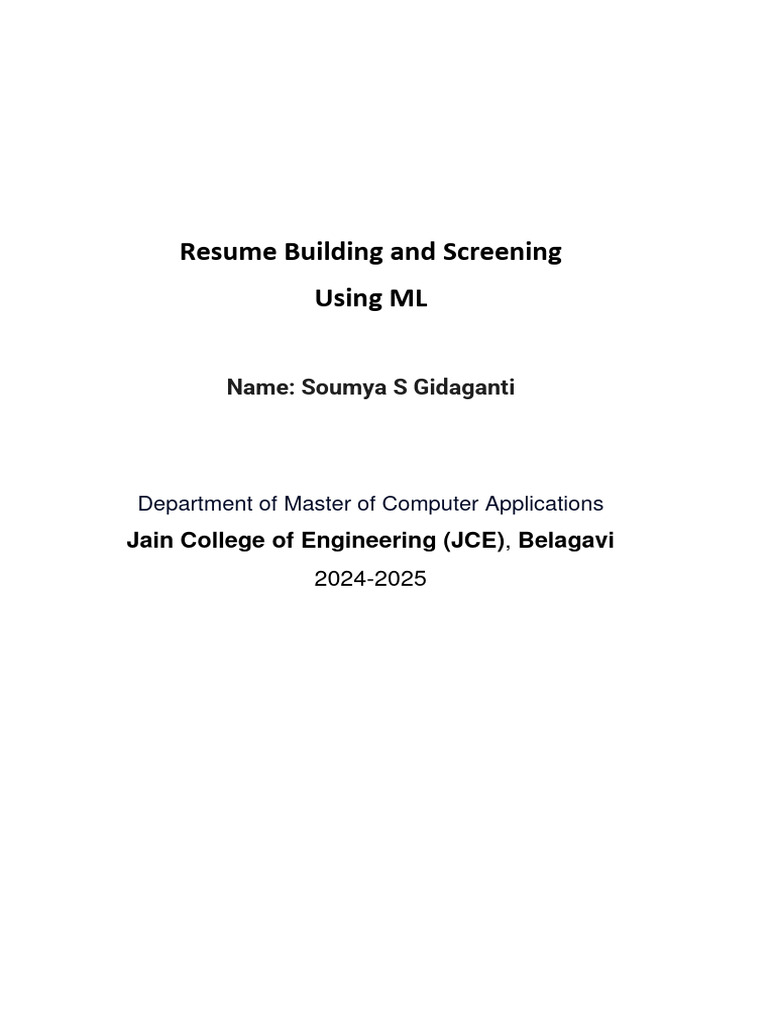 Resume Building and Screening
Using ML

Name: Soumya S Gidaganti

Department of Master of Computer Applications
Jain College of Engineering (JCE), Belagavi
2024-2025